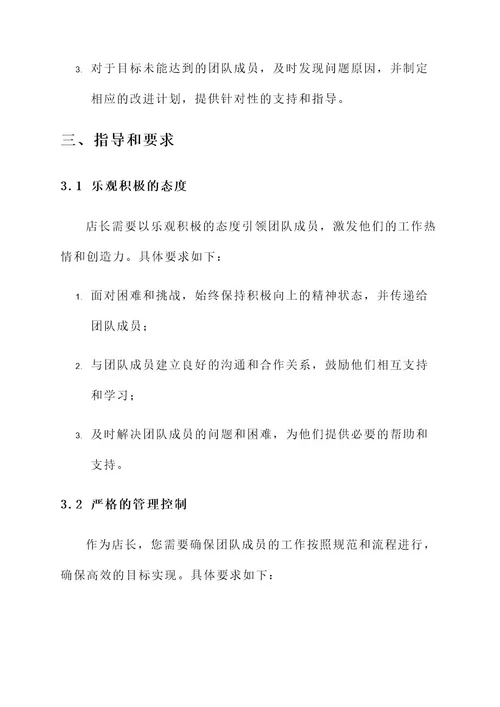 3. 对于目标未能达到的团队成员，及时发现问题原因，并制定相应的改进计划，提供针对性的支持和指导。

三、指导和要求

3.1 乐观积极的态度

店长需要以乐观积极的态度引领团队成员，激发他们的工作热情和创造力。具体要求如下：

1. 面对困难和挑战，始终保持积极向上的精神状态，并传递给团队成员；

2. 与团队成员建立良好的沟通和合作关系，鼓励他们相互支持和学习；

3. 及时解决团队成员的问题和困难，为他们提供必要的帮助和支持。

3.2 严格的管理控制

作为店长，您需要确保团队成员的工作按照规范和流程进行，确保高效的目标实现。具体要求如下：